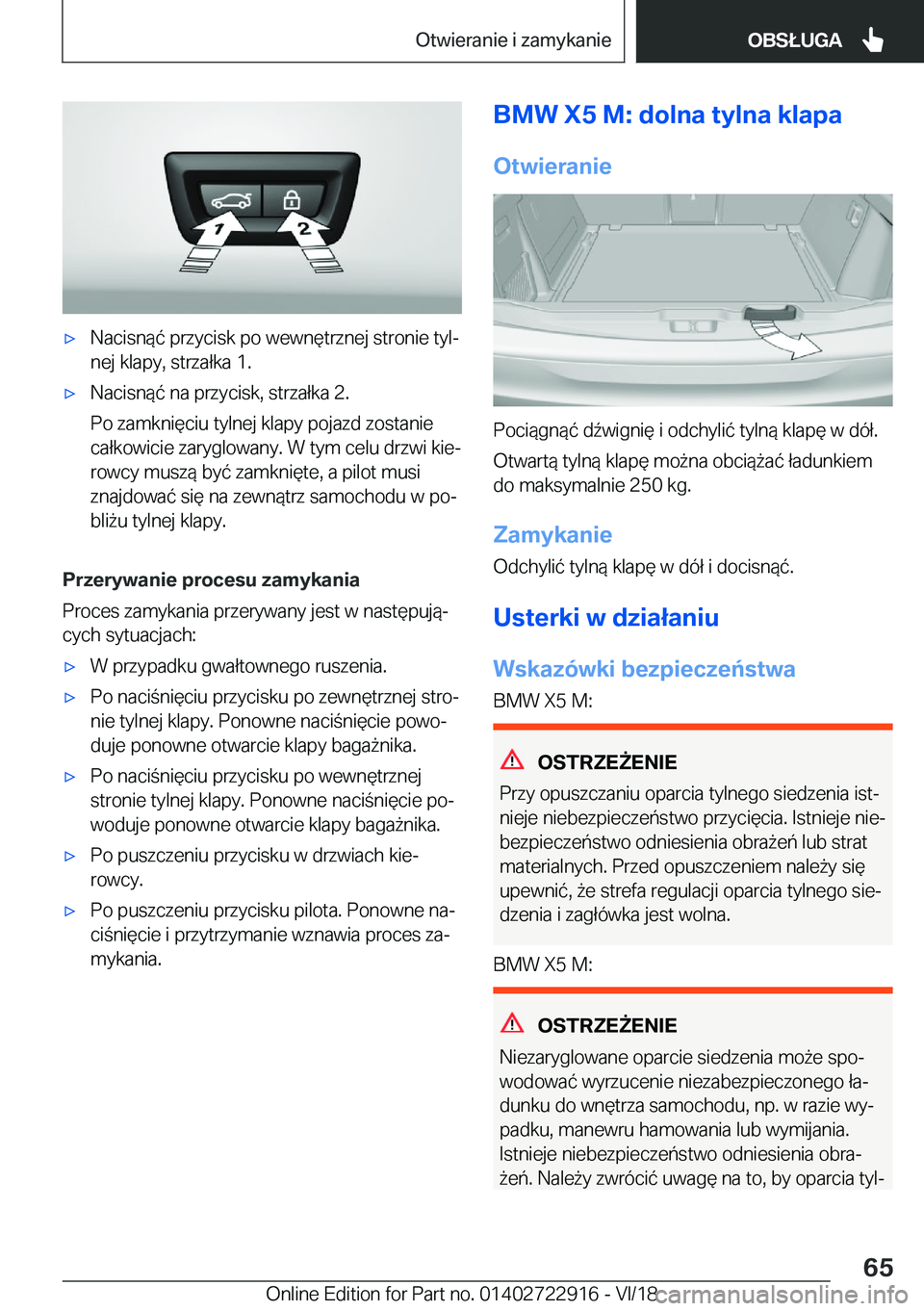 Otwieranie i zamykanie

OBSŁUGA

1

2

▷ Nacisnąć przycisk po wewnętrznej stronie tylnej klapy, strzałka 1.

▷ Nacisnąć na przycisk, strzałka 2.

Po zamknięciu tylnej klapy pojazd zostanie całkowicie zaryglowany. W tym celu drzwi kierowcy muszą być zamknięte, a pilot musi znajdować się na zewnątrz samochodu w pobliżu tylnej klapy.

Przerywanie procesu zamykania

Proces zamykania przerywany jest w następujących sytuacjach:

▷ W przypadku gwałtownego ruszenia.

▷ Po naciśnięciu przycisku po zewnętrznej stronie tylnej klapy. Ponowne naciśnięcie powoduje ponowne otwarcie klapy bagażnika.

▷ Po naciśnięciu przycisku po wewnętrznej stronie tylnej klapy. Ponowne naciśnięcie powoduje ponowne otwarcie klapy bagażnika.

▷ Po puszczeniu przycisku w drzwiach kierowcy.

▷ Po puszczeniu przycisku pilota. Ponowne naciśnięcie i przytrzymanie wznawia proces zamykania.

BMW X5 M: dolna tylna klapa

Otwieranie

Pociągnąć dźwignię i odchylić tylną klapę w dół.

Otwartą tylną klapę można obciążać ładunkiem do maksymalnie 250 kg.

Zamykanie

Odchylić tylną klapę w dół i docisnąć.

Usterki w działaniu

Wskazówki bezpieczeństwa

BMW X5 M:

OSTRZEŻENIE

Przy opuszczaniu oparcia tylnego siedzenia istnieje niebezpieczeństwo przycięcia. Istnieje niebezpieczeństwo odniesienia obrażeń lub strat materialnych. Przed opuszczeniem należy się upewnić, że strefa regulacji oparcia tylnego siedzenia i zagłówka jest wolna.

BMW X5 M:

OSTRZEŻENIE

Niezaryglowane oparcie siedzenia może spowodować wyrzucenie niezabezpieczonego ładunku do wnętrza samochodu, np. w razie wypadku, manewru hamowania lub wymijania. Istnieje niebezpieczeństwo odniesienia obrażeń. Należy zwrócić uwagę na to, by oparcia tyl-

65

Online Edition for Part no. 01402722916 - VI/18

carmanualsonline.info